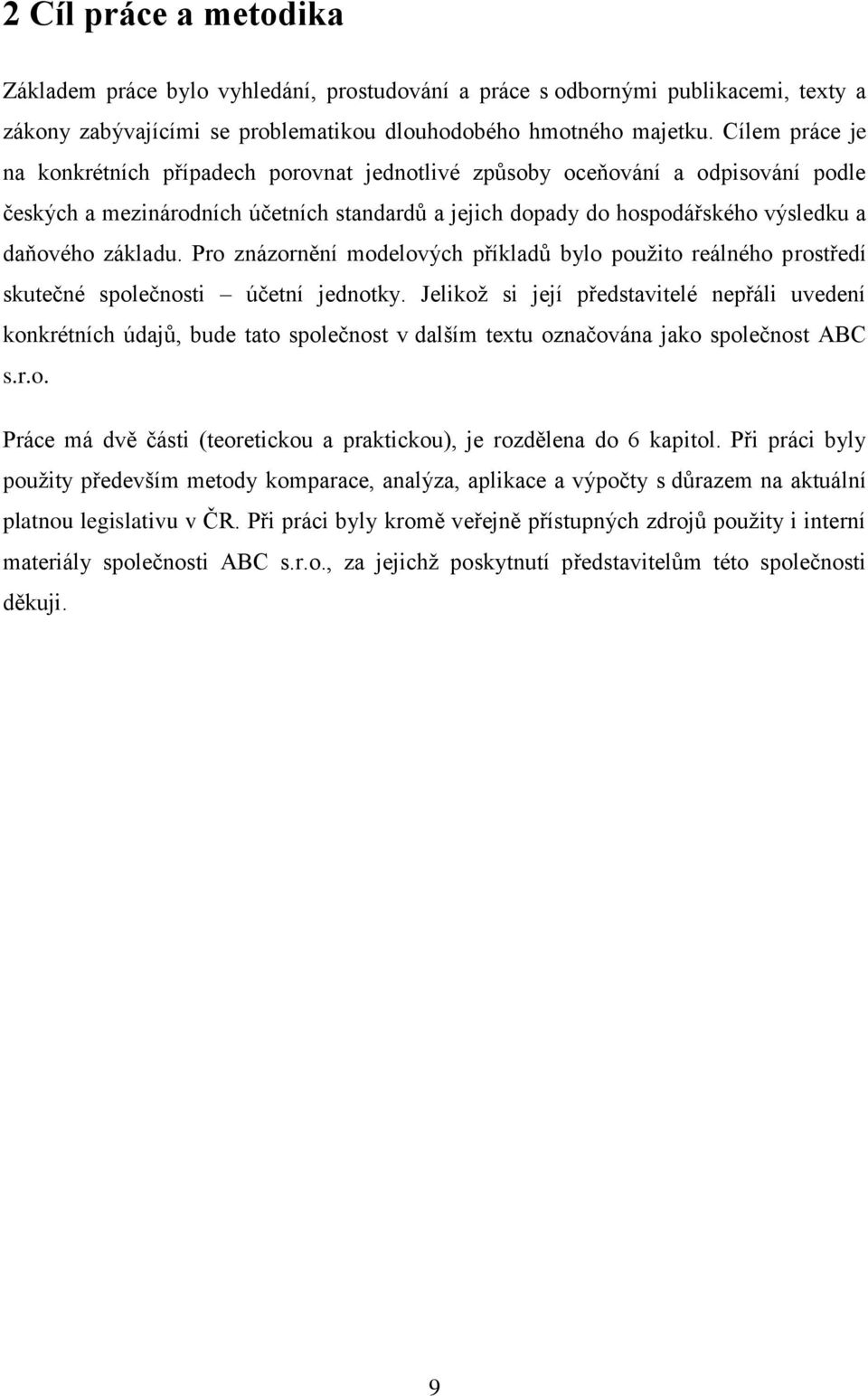 2 Cíl práce a metodika

Základem práce bylo vyhledání, prostudování a práce s odbornými publikacemi, texty a zákony zabývajícími se problematikou dlouhodobého hmotného majetku. Cílem práce je na konkrétních případech porovnat jednotlivé způsoby oceňování a odpisování podle českých a mezinárodních účetních standardů a jejich dopady do hospodářského výsledku a daňového základu. Pro znázornění modelových příkladů bylo použito reálného prostředí skutečné společnosti – účetní jednotky. Jelikož si její představitelé nepřáli uvedení konkrétních údajů, bude tato společnost v dalším textu označována jako společnost ABC s.r.o.

Práce má dvě části (teoretickou a praktickou), je rozdělena do 6 kapitol. Při práci byly použity především metody komparace, analýza, aplikace a výpočty s důrazem na aktuální platnou legislativu v ČR. Při práci byly kromě veřejně přístupných zdrojů použity i interní materiály společnosti ABC s.r.o., za jejichž poskytnutí představitelům této společnosti děkuji.

9